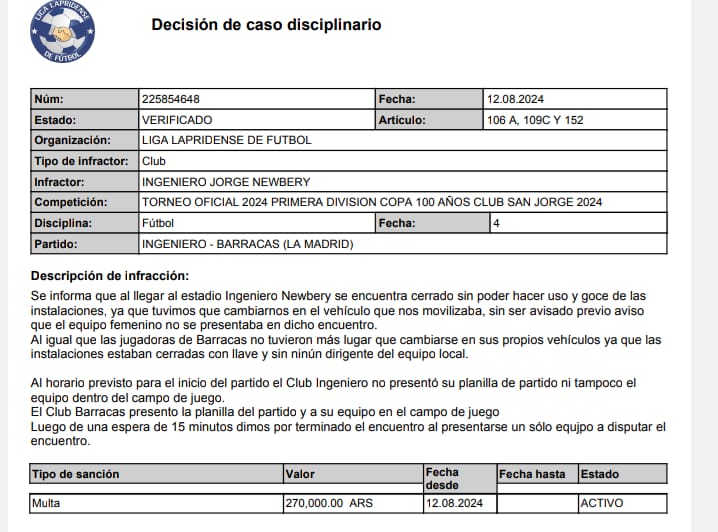 LIGA LAPRIDENSE DE FUTBOL

Decisión de caso disciplinario

| Núm: | 225854648 | Fecha: | 12.08.2024 |
|---|---|---|---|
| Estado: | VERIFICADO | Artículo: | 106 A, 109C Y 152 |
| Organización: | LIGA LAPRIDENSE DE FUTBOL | | |
| Tipo de infractor: | Club | | |
| Infractor: | INGENIERO JORGE NEWBERY | | |
| Competición: | TORNEO OFICIAL 2024 PRIMERA DIVISION COPA 100 AÑOS CLUB SAN JORGE 2024 | | |
| Disciplina: | Fútbol | Fecha: | 4 |
| Partido: | INGENIERO - BARRACAS (LA MADRID) | | |

Descripción de infracción:

Se informa que al llegar al estadio Ingeniero Newbery se encuentra cerrado sin poder hacer uso y goce de las instalaciones, ya que tuvimos que cambiarnos en el vehículo que nos movilizaba, sin ser avisado previo aviso que el equipo femenino no se presentaba en dicho encuentro.
Al igual que las jugadoras de Barracas no tuvieron más lugar que cambiarse en sus propios vehículos ya que las instalaciones estaban cerradas con llave y sin ninún dirigente del equipo local.

Al horario previsto para el inicio del partido el Club Ingeniero no presentó su planilla de partido ni tampoco el equipo dentro del campo de juego.
El Club Barracas presento la planilla del partido y a su equipo en el campo de juego
Luego de una espera de 15 minutos dimos por terminado el encuentro al presentarse un sólo equjpo a disputar el encuentro.

| Tipo de sanción | Valor | Fecha desde | Fecha hasta | Estado |
|---|---|---|---|---|
| Multa | 270,000.00 ARS | 12.08.2024 | | ACTIVO |